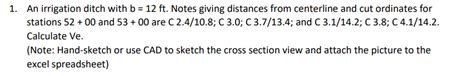 1. An irrigation ditch with b = 12 ft. Notes giving distances from centerline and cut ordinates for stations 52 + 00 and 53 + 00 are C 2.4/10.8; C 3.0; C 3.7/13.4; and C 3.1/14.2; C 3.8; C 4.1/14.2. Calculate Ve.

(Note: Hand-sketch or use CAD to sketch the cross section view and attach the picture to the excel spreadsheet)